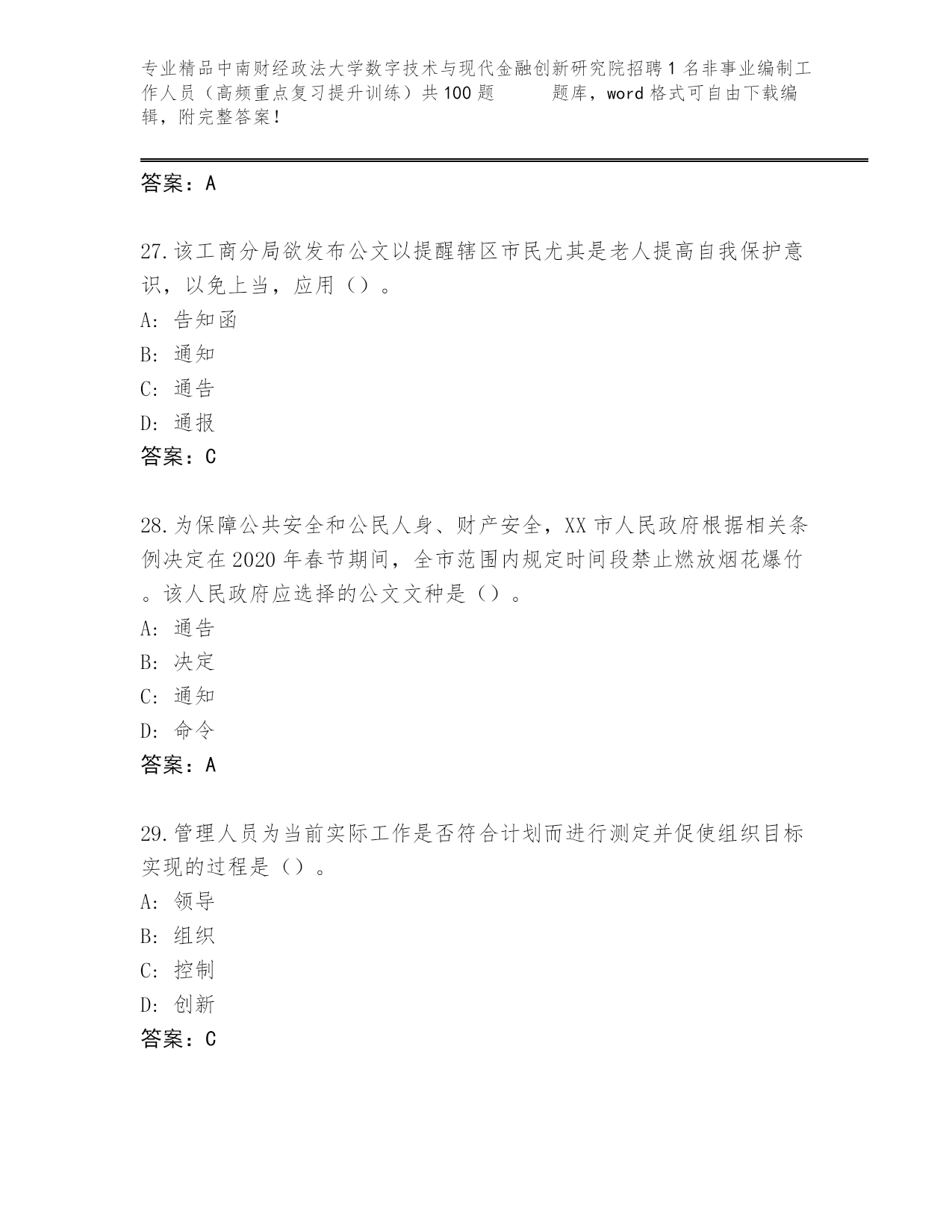 专业精品中南财经政法大学数字技术与现代金融创新研究院招聘1名非事业编制工作人员（高频重点复习提升训练）共100题　　题库，word格式可自由下载编辑，附完整答案！

答案：A

27.该工商分局欲发布公文以提醒辖区市民尤其是老人提高自我保护意识，以免上当，应用（）。
A：告知函
B：通知
C：通告
D：通报
答案：C

28.为保障公共安全和公民人身、财产安全，XX市人民政府根据相关条例决定在2020年春节期间，全市范围内规定时间段禁止燃放烟花爆竹。该人民政府应选择的公文文种是（）。
A：通告
B：决定
C：通知
D：命令
答案：A

29.管理人员为当前实际工作是否符合计划而进行测定并促使组织目标实现的过程是（）。
A：领导
B：组织
C：控制
D：创新
答案：C